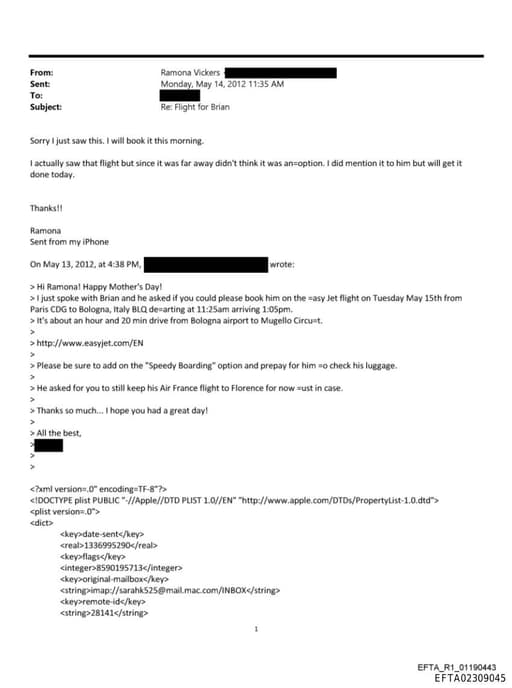 From: Ramona Vickers
Sent: Monday, May 14, 2012 11:35 AM
To:
Subject: Re: Flight for Brian

Sorry I just saw this. I will book it this morning.

I actually saw that flight but since it was far away didn't think it was an=option. I did mention it to him but will get it done today.

Thanks!!

Ramona
Sent from my iPhone

On May 13, 2012, at 4:38 PM, wrote:

> Hi Ramona! Happy Mother's Day!
> I just spoke with Brian and he asked if you could please book him on the =asy Jet flight on Tuesday May 15th from Paris CDG to Bologna, Italy BLQ de=arting at 11:25am arriving 1:05pm.
> It's about an hour and 20 min drive from Bologna airport to Mugello Circu=t.
>
> http://www.easyjet.com/EN
>
> Please be sure to add on the "Speedy Boarding" option and prepay for him =o check his luggage.
>
> He asked for you to still keep his Air France flight to Florence for now =ust in case.
>
> Thanks so much... I hope you had a great day!
>
> All the best,
>
>
>

<?xml version=.0" encoding=TF-8"?>
<!DOCTYPE plist PUBLIC "-//Apple//DTD PLIST 1.0//EN" "http://www.apple.com/DTDs/PropertyList-1.0.dtd">
<plist version=.0">
<dict>
<key>date-sent</key>
<real>1336995290</real>
<key>flags</key>
<integer>8590195713</integer>
<key>original-mailbox</key>
<string>imap://sarahk525@mail.mac.com/INBOX</string>
<key>remote-id</key>
<string>28141</string>

1

EFTA_R1_01190443
EFTA02309045